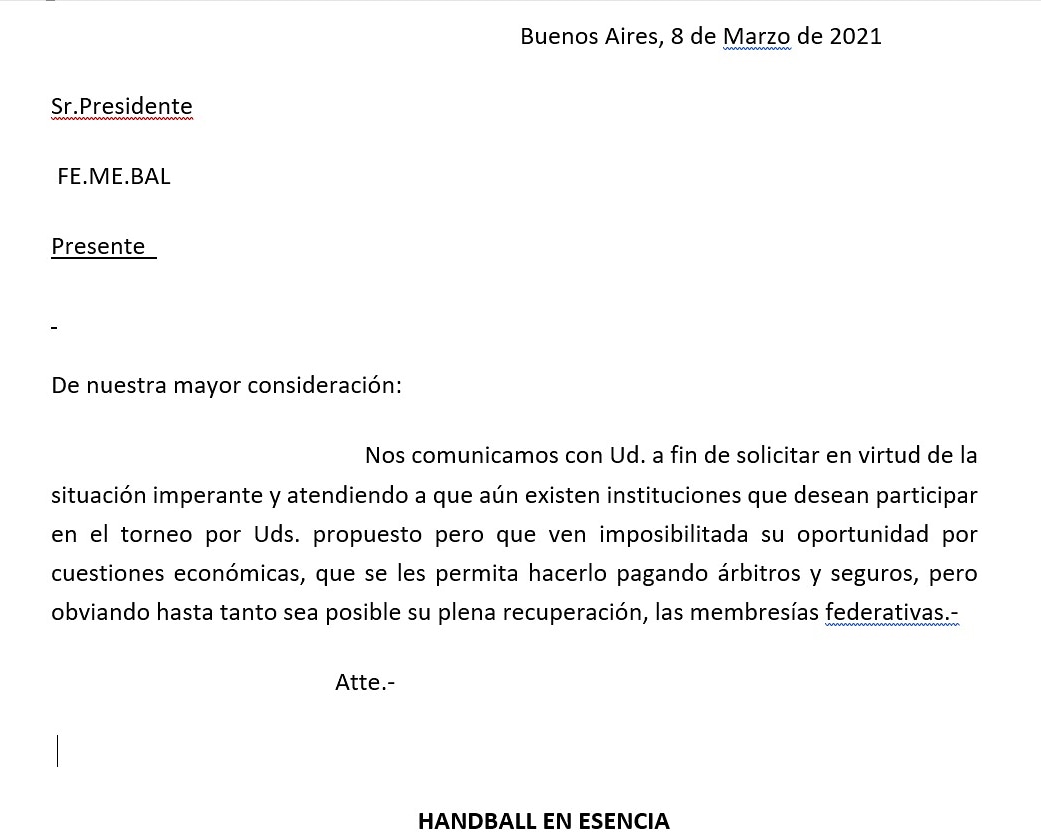 Buenos Aires, 8 de Marzo de 2021

Sr.Presidente

FE.ME.BAL

Presente

-

De nuestra mayor consideración:

Nos comunicamos con Ud. a fin de solicitar en virtud de la situación imperante y atendiendo a que aún existen instituciones que desean participar en el torneo por Uds. propuesto pero que ven imposibilitada su oportunidad por cuestiones económicas, que se les permita hacerlo pagando árbitros y seguros, pero obviando hasta tanto sea posible su plena recuperación, las membresías federativas.-

Atte.-

HANDBALL EN ESENCIA